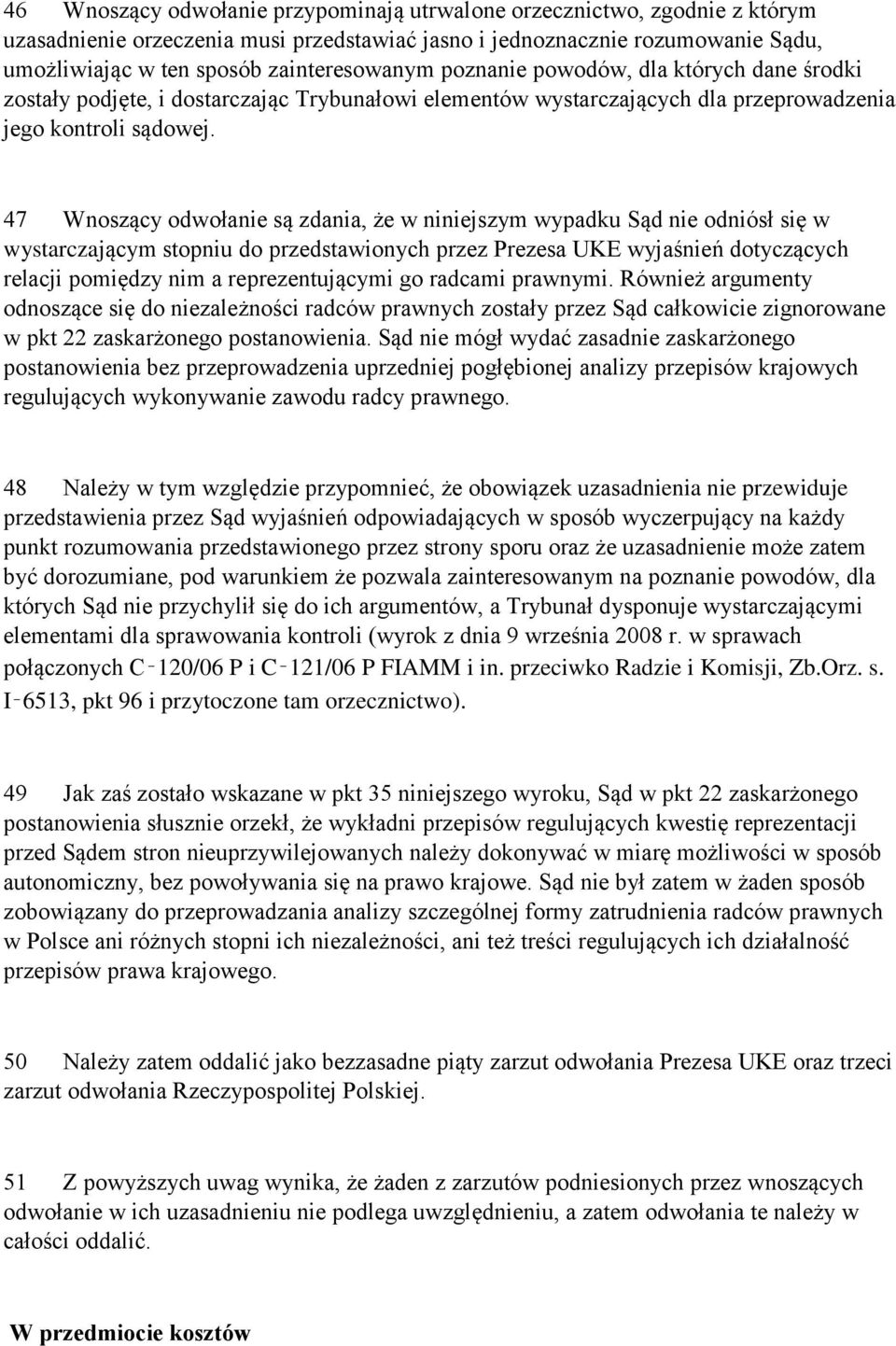 46 Wnoszący odwołanie przypominają utrwalone orzecznictwo, zgodnie z którym uzasadnienie orzeczenia musi przedstawiać jasno i jednoznacznie rozumowanie Sądu, umożliwiając w ten sposób zainteresowanym poznanie powodów, dla których dane środki zostały podjęte, i dostarczając Trybunałowi elementów wystarczających dla przeprowadzenia jego kontroli sądowej.

47 Wnoszący odwołanie są zdania, że w niniejszym wypadku Sąd nie odniósł się w wystarczającym stopniu do przedstawionych przez Prezesa UKE wyjaśnień dotyczących relacji pomiędzy nim a reprezentującymi go radcami prawnymi. Również argumenty odnoszące się do niezależności radców prawnych zostały przez Sąd całkowicie zignorowane w pkt 22 zaskarżonego postanowienia. Sąd nie mógł wydać zasadnie zaskarżonego postanowienia bez przeprowadzenia uprzedniej pogłębionej analizy przepisów krajowych regulujących wykonywanie zawodu radcy prawnego.

48 Należy w tym względzie przypomnieć, że obowiązek uzasadnienia nie przewiduje przedstawienia przez Sąd wyjaśnień odpowiadających w sposób wyczerpujący na każdy punkt rozumowania przedstawionego przez strony sporu oraz że uzasadnienie może zatem być dorozumiane, pod warunkiem że pozwala zainteresowanym na poznanie powodów, dla których Sąd nie przychylił się do ich argumentów, a Trybunał dysponuje wystarczającymi elementami dla sprawowania kontroli (wyrok z dnia 9 września 2008 r. w sprawach połączonych C‑120/06 P i C‑121/06 P FIAMM i in. przeciwko Radzie i Komisji, Zb.Orz. s. I‑6513, pkt 96 i przytoczone tam orzecznictwo).

49 Jak zaś zostało wskazane w pkt 35 niniejszego wyroku, Sąd w pkt 22 zaskarżonego postanowienia słusznie orzekł, że wykładni przepisów regulujących kwestię reprezentacji przed Sądem stron nieuprzywilejowanych należy dokonywać w miarę możliwości w sposób autonomiczny, bez powoływania się na prawo krajowe. Sąd nie był zatem w żaden sposób zobowiązany do przeprowadzania analizy szczególnej formy zatrudnienia radców prawnych w Polsce ani różnych stopni ich niezależności, ani też treści regulujących ich działalność przepisów prawa krajowego.

50 Należy zatem oddalić jako bezzasadne piąty zarzut odwołania Prezesa UKE oraz trzeci zarzut odwołania Rzeczypospolitej Polskiej.

51 Z powyższych uwag wynika, że żaden z zarzutów podniesionych przez wnoszących odwołanie w ich uzasadnieniu nie podlega uwzględnieniu, a zatem odwołania te należy w całości oddalić.

W przedmiocie kosztów